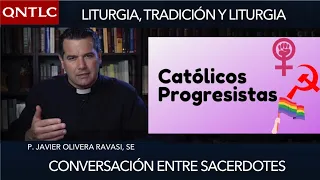 QNTLC

LITURGIA, TRADICIÓN Y LITURGIA

Católicos Progresistas

P. JAVIER OLIVERA RAVASI, SE

CONVERSACIÓN ENTRE SACERDOTES